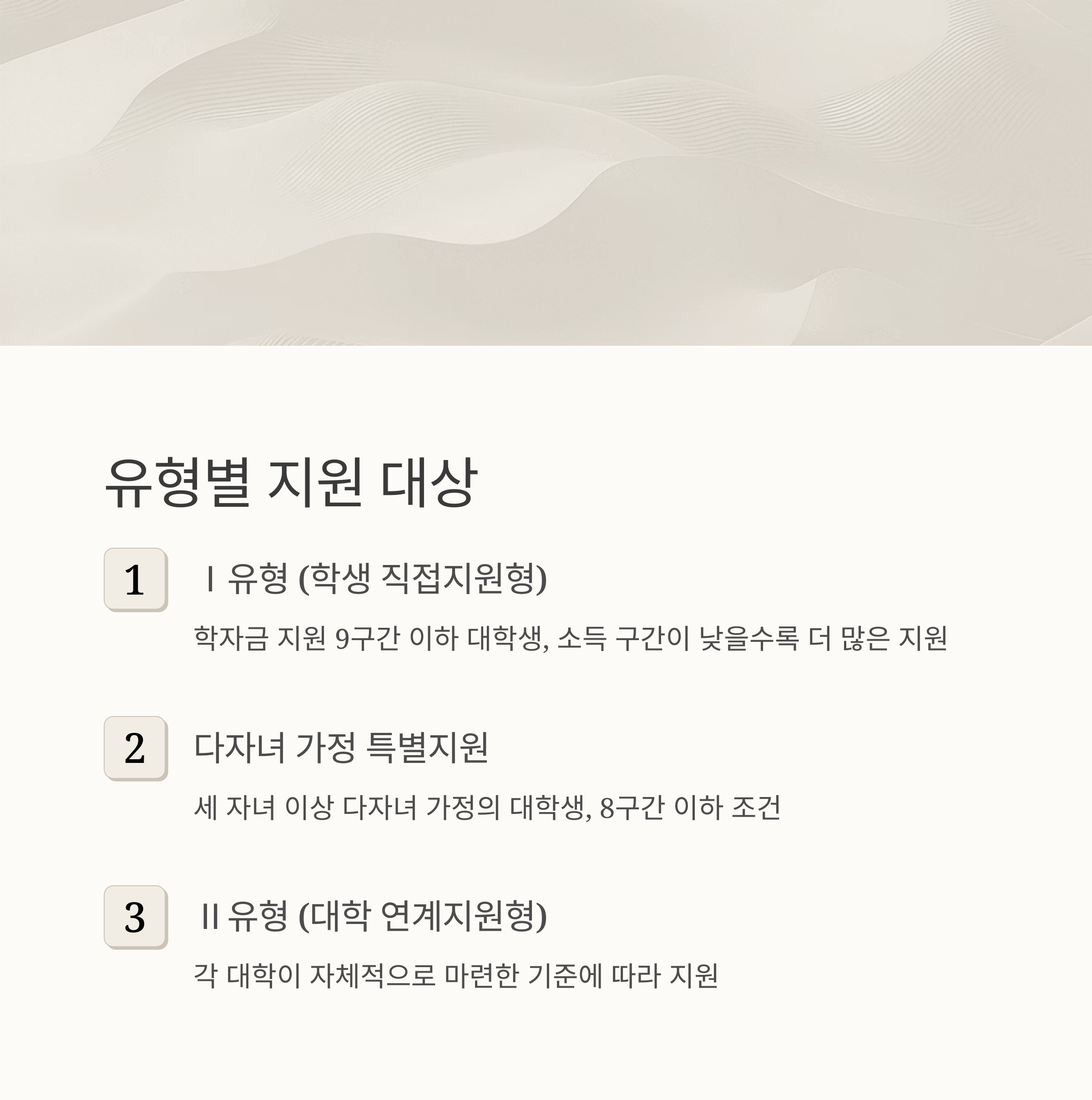 유형별 지원 대상

1

I 유형 (학생 직접지원형)

학자금 지원 9구간 이하 대학생, 소득 구간이 낮을수록 더 많은 지원

2

다자녀 가정 특별지원

세 자녀 이상 다자녀 가정의 대학생, 8구간 이하 조건

3

II 유형 (대학 연계지원형)

각 대학이 자체적으로 마련한 기준에 따라 지원